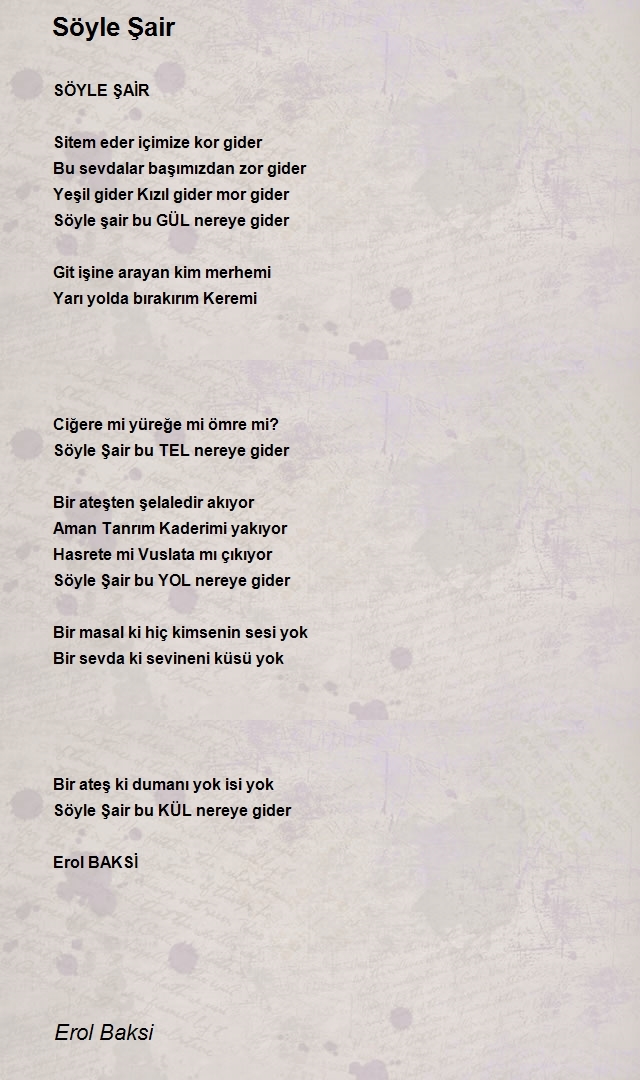 Söyle Şair

SÖYLE ŞAİR

Sitem eder içimize kor gider
Bu sevdalar başımızdan zor gider
Yeşil gider Kızıl gider mor gider
Söyle şair bu GÜL nereye gider

Git işine arayan kim merhemi
Yarı yolda bırakırım Keremi

Ciğere mi yüreğe mi ömre mi?
Söyle Şair bu TEL nereye gider

Bir ateşten şelaledir akıyor
Aman Tanrım Kaderimi yakıyor
Hasrete mi Vuslata mı çıkıyor
Söyle Şair bu YOL nereye gider

Bir masal ki hiç kimsenin sesi yok
Bir sevda ki sevineni küsü yok

Bir ateş ki dumanı yok isi yok
Söyle Şair bu KÜL nereye gider

Erol BAKSİ

Erol Baksi